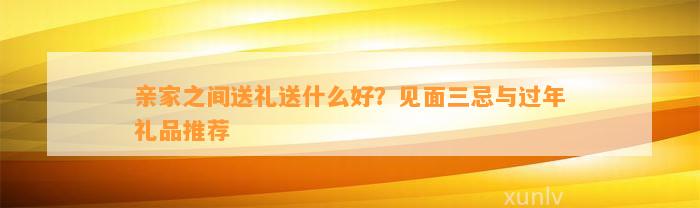 亲家之间送礼送什么好？见面三忌与过年礼品推荐

xunlv